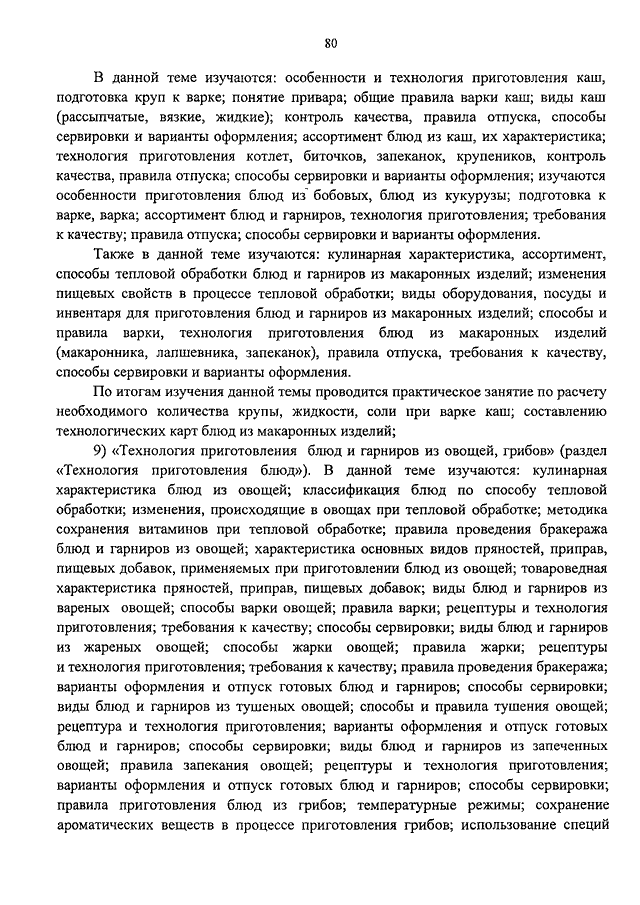 80

В данной теме изучаются: особенности и технология приготовления каш, подготовка круп к варке; понятие привара; общие правила варки каш; виды каш (рассыпчатые, вязкие, жидкие); контроль качества, правила отпуска, способы сервировки и варианты оформления; ассортимент блюд из каш, их характеристика; технология приготовления котлет, биточков, запеканок, крупеников, контроль качества, правила отпуска; способы сервировки и варианты оформления; изучаются особенности приготовления блюд из бобовых, блюд из кукурузы; подготовка к варке, варка; ассортимент блюд и гарниров, технология приготовления; требования к качеству; правила отпуска; способы сервировки и варианты оформления.

Также в данной теме изучаются: кулинарная характеристика, ассортимент, способы тепловой обработки блюд и гарниров из макаронных изделий; изменения пищевых свойств в процессе тепловой обработки; виды оборудования, посуды и инвентаря для приготовления блюд и гарниров из макаронных изделий; способы и правила варки, технология приготовления блюд из макаронных изделий (макаронника, лапшевника, запеканок), правила отпуска, требования к качеству, способы сервировки и варианты оформления.

По итогам изучения данной темы проводится практическое занятие по расчету необходимого количества крупы, жидкости, соли при варке каш; составлению технологических карт блюд из макаронных изделий;

9) «Технология приготовления блюд и гарниров из овощей, грибов» (раздел «Технология приготовления блюд»). В данной теме изучаются: кулинарная характеристика блюд из овощей; классификация блюд по способу тепловой обработки; изменения, происходящие в овощах при тепловой обработке; методика сохранения витаминов при тепловой обработке; правила проведения бракеража блюд и гарниров из овощей; характеристика основных видов пряностей, приправ, пищевых добавок, применяемых при приготовлении блюд из овощей; товароведная характеристика пряностей, приправ, пищевых добавок; виды блюд и гарниров из вареных овощей; способы варки овощей; правила варки; рецептуры и технология приготовления; требования к качеству; способы сервировки; виды блюд и гарниров из жареных овощей; способы жарки овощей; правила жарки; рецептуры и технология приготовления; требования к качеству; правила проведения бракеража; варианты оформления и отпуск готовых блюд и гарниров; способы сервировки; виды блюд и гарниров из тушеных овощей; способы и правила тушения овощей; рецептура и технология приготовления; варианты оформления и отпуск готовых блюд и гарниров; способы сервировки; виды блюд и гарниров из запеченных овощей; правила запекания овощей; рецептуры и технология приготовления; варианты оформления и отпуск готовых блюд и гарниров; способы сервировки; правила приготовления блюд из грибов; температурные режимы; сохранение ароматических веществ в процессе приготовления грибов; использование специй